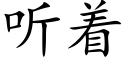 听着